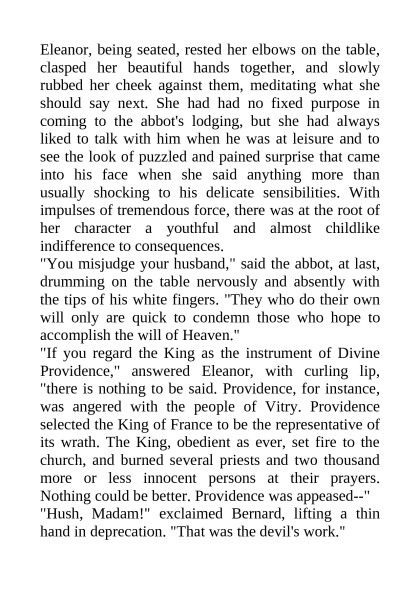 Eleanor, being seated, rested her elbows on the table, clasped her beautiful hands together, and slowly rubbed her cheek against them, meditating what she should say next. She had had no fixed purpose in coming to the abbot's lodging, but she had always liked to talk with him when he was at leisure and to see the look of puzzled and pained surprise that came into his face when she said anything more than usually shocking to his delicate sensibilities. With impulses of tremendous force, there was at the root of her character a youthful and almost childlike indifference to consequences.
"You misjudge your husband," said the abbot, at last, drumming on the table nervously and absently with the tips of his white fingers. "They who do their own will only are quick to condemn those who hope to accomplish the will of Heaven."
"If you regard the King as the instrument of Divine Providence," answered Eleanor, with curling lip, "there is nothing to be said. Providence, for instance, was angered with the people of Vitry. Providence selected the King of France to be the representative of its wrath. The King, obedient as ever, set fire to the church, and burned several priests and two thousand more or less innocent persons at their prayers. Nothing could be better. Providence was appeased--"
"Hush, Madam!" exclaimed Bernard, lifting a thin hand in deprecation. "That was the devil's work."